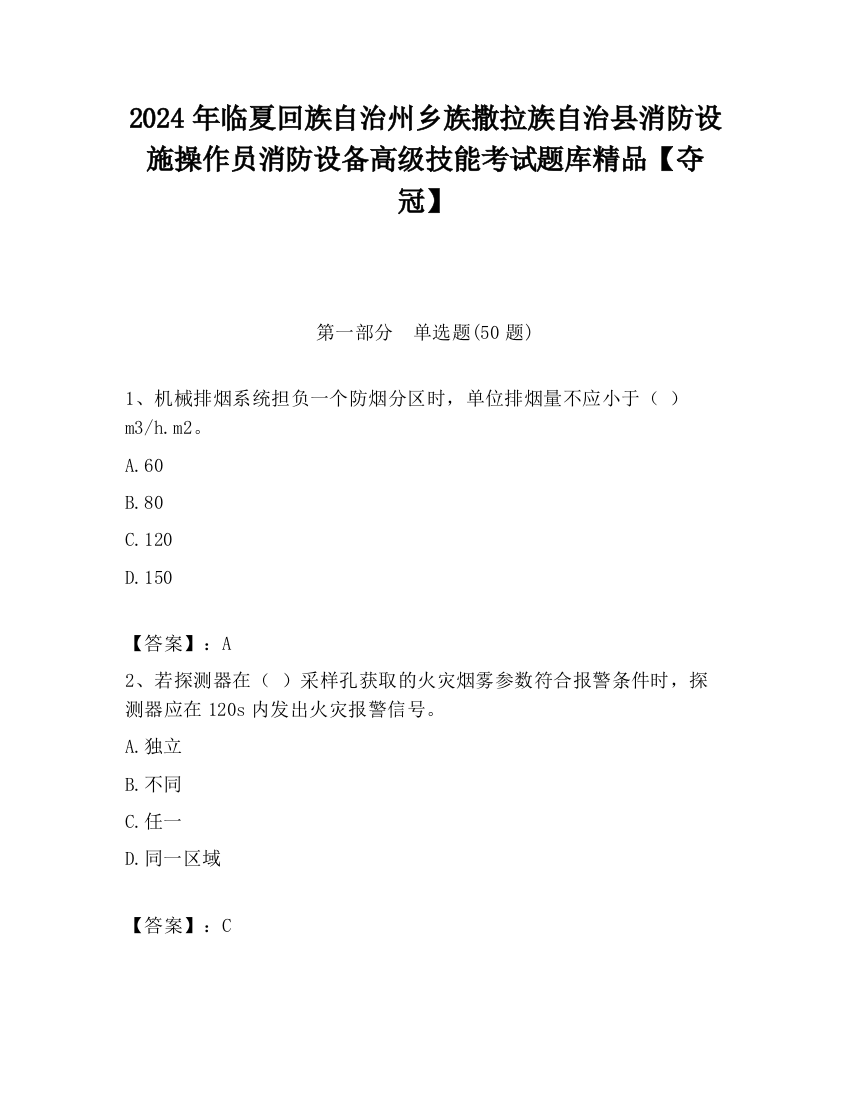 2024 年临夏回族自治州乡族撒拉族自治县消防设施操作员消防设备高级技能考试题库精品【夺冠】

第一部分　单选题(50 题)

1、机械排烟系统担负一个防烟分区时，单位排烟量不应小于（　）m3/h.m2。

A.60

B.80

C.120

D.150

【答案】：A

2、若探测器在（　）采样孔获取的火灾烟雾参数符合报警条件时，探测器应在 120s 内发出火灾报警信号。

A.独立

B.不同

C.任一

D.同一区域

【答案】：C